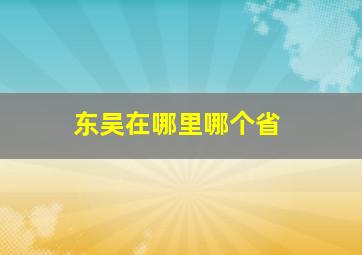 东吴在哪里哪个省